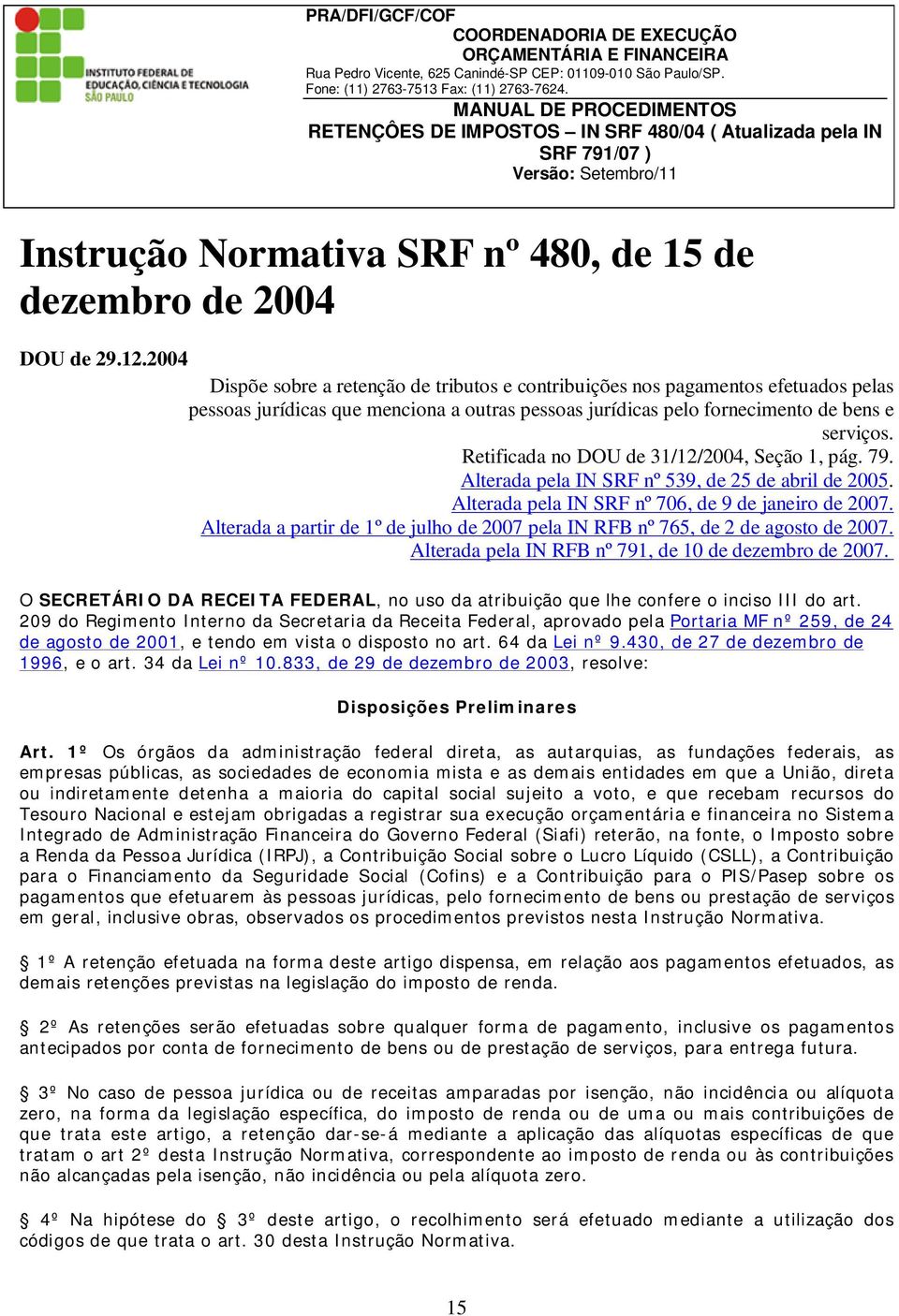 INSTITUTO FEDERAL DE EDUCAÇÃO, CIÊNCIA E TECNOLOGIA
SÃO PAULO

PRA/DFI/GCF/COF
COORDENADORIA DE EXECUÇÃO ORÇAMENTÁRIA E FINANCEIRA
Rua Pedro Vicente, 625 Canindé-SP CEP: 01109-010 São Paulo/SP.
Fone: (11) 2763-7513 Fax: (11) 2763-7624.
MANUAL DE PROCEDIMENTOS
RETENÇÔES DE IMPOSTOS – IN SRF 480/04 ( Atualizada pela IN SRF 791/07 )
Versão: Setembro/11

Instrução Normativa SRF nº 480, de 15 de dezembro de 2004

DOU de 29.12.2004

Dispõe sobre a retenção de tributos e contribuições nos pagamentos efetuados pelas pessoas jurídicas que menciona a outras pessoas jurídicas pelo fornecimento de bens e serviços.
Retificada no DOU de 31/12/2004, Seção 1, pág. 79.
Alterada pela IN SRF nº 539, de 25 de abril de 2005.
Alterada pela IN SRF nº 706, de 9 de janeiro de 2007.
Alterada a partir de 1º de julho de 2007 pela IN RFB nº 765, de 2 de agosto de 2007.
Alterada pela IN RFB nº 791, de 10 de dezembro de 2007.

O SECRETÁRIO DA RECEITA FEDERAL, no uso da atribuição que lhe confere o inciso III do art. 209 do Regimento Interno da Secretaria da Receita Federal, aprovado pela Portaria MF nº 259, de 24 de agosto de 2001, e tendo em vista o disposto no art. 64 da Lei nº 9.430, de 27 de dezembro de 1996, e o art. 34 da Lei nº 10.833, de 29 de dezembro de 2003, resolve:

Disposições Preliminares

Art. 1º Os órgãos da administração federal direta, as autarquias, as fundações federais, as empresas públicas, as sociedades de economia mista e as demais entidades em que a União, direta ou indiretamente detenha a maioria do capital social sujeito a voto, e que recebam recursos do Tesouro Nacional e estejam obrigadas a registrar sua execução orçamentária e financeira no Sistema Integrado de Administração Financeira do Governo Federal (Siafi) reterão, na fonte, o Imposto sobre a Renda da Pessoa Jurídica (IRPJ), a Contribuição Social sobre o Lucro Líquido (CSLL), a Contribuição para o Financiamento da Seguridade Social (Cofins) e a Contribuição para o PIS/Pasep sobre os pagamentos que efetuarem às pessoas jurídicas, pelo fornecimento de bens ou prestação de serviços em geral, inclusive obras, observados os procedimentos previstos nesta Instrução Normativa.

§ 1º A retenção efetuada na forma deste artigo dispensa, em relação aos pagamentos efetuados, as demais retenções previstas na legislação do imposto de renda.

§ 2º As retenções serão efetuadas sobre qualquer forma de pagamento, inclusive os pagamentos antecipados por conta de fornecimento de bens ou de prestação de serviços, para entrega futura.

§ 3º No caso de pessoa jurídica ou de receitas amparadas por isenção, não incidência ou alíquota zero, na forma da legislação específica, do imposto de renda ou de uma ou mais contribuições de que trata este artigo, a retenção dar-se-á mediante a aplicação das alíquotas específicas de que tratam o art 2º desta Instrução Normativa, correspondente ao imposto de renda ou às contribuições não alcançadas pela isenção, não incidência ou pela alíquota zero.

§ 4º Na hipótese do § 3º deste artigo, o recolhimento será efetuado mediante a utilização dos códigos de que trata o art. 30 desta Instrução Normativa.

15